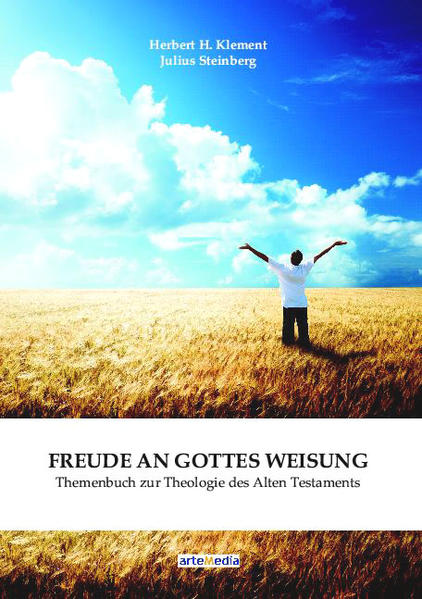 Herbert H. Klement
Julius Steinberg

FREUDE AN GOTTES WEISUNG
Themenbuch zur Theologie des Alten Testaments

arteMedia